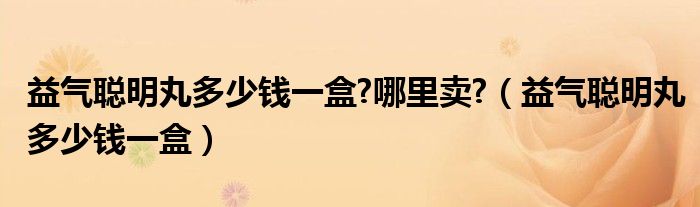 益气聪明丸多少钱一盒?哪里卖?（益气聪明丸多少钱一盒）